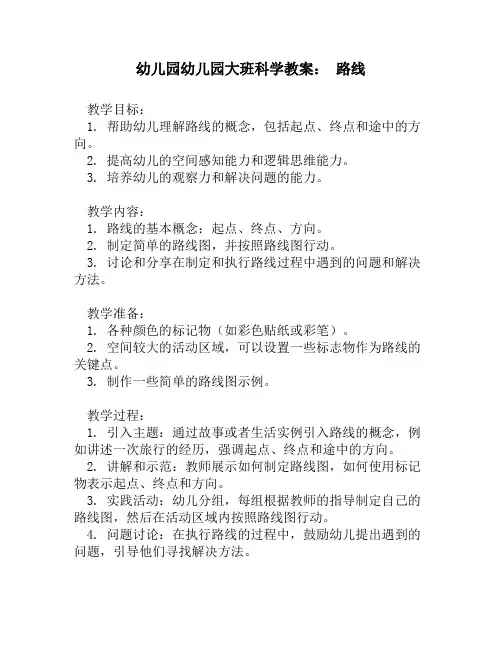 幼儿园幼儿园大班科学教案： 路线

教学目标：
1. 帮助幼儿理解路线的概念，包括起点、终点和途中的方向。
2. 提高幼儿的空间感知能力和逻辑思维能力。
3. 培养幼儿的观察力和解决问题的能力。

教学内容：
1. 路线的基本概念：起点、终点、方向。
2. 制定简单的路线图，并按照路线图行动。
3. 讨论和分享在制定和执行路线过程中遇到的问题和解决方法。

教学准备：
1. 各种颜色的标记物（如彩色贴纸或彩笔）。
2. 空间较大的活动区域，可以设置一些标志物作为路线的关键点。
3. 制作一些简单的路线图示例。

教学过程：
1. 引入主题：通过故事或者生活实例引入路线的概念，例如讲述一次旅行的经历，强调起点、终点和途中的方向。
2. 讲解和示范：教师展示如何制定路线图，如何使用标记物表示起点、终点和方向。
3. 实践活动：幼儿分组，每组根据教师的指导制定自己的路线图，然后在活动区域内按照路线图行动。
4. 问题讨论：在执行路线的过程中，鼓励幼儿提出遇到的问题，引导他们寻找解决方法。